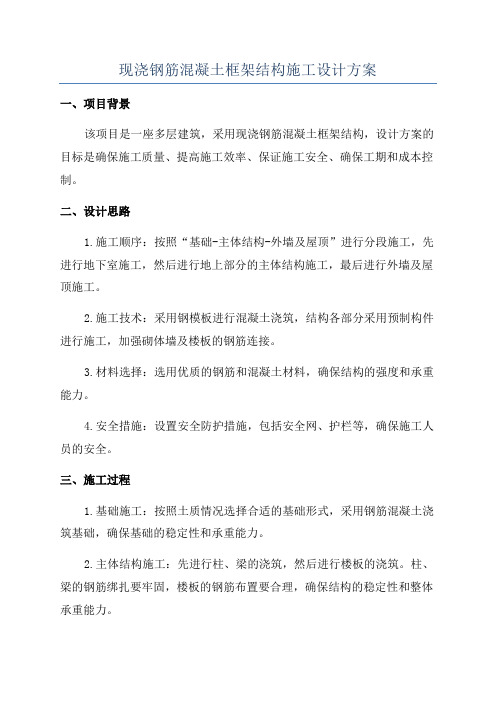 现浇钢筋混凝土框架结构施工设计方案

一、项目背景

该项目是一座多层建筑，采用现浇钢筋混凝土框架结构，设计方案的目标是确保施工质量、提高施工效率、保证施工安全、确保工期和成本控制。

二、设计思路

1.施工顺序：按照“基础-主体结构-外墙及屋顶”进行分段施工，先进行地下室施工，然后进行地上部分的主体结构施工，最后进行外墙及屋顶施工。

2.施工技术：采用钢模板进行混凝土浇筑，结构各部分采用预制构件进行施工，加强砌体墙及楼板的钢筋连接。

3.材料选择：选用优质的钢筋和混凝土材料，确保结构的强度和承重能力。

4.安全措施：设置安全防护措施，包括安全网、护栏等，确保施工人员的安全。

三、施工过程

1.基础施工：按照土质情况选择合适的基础形式，采用钢筋混凝土浇筑基础，确保基础的稳定性和承重能力。

2.主体结构施工：先进行柱、梁的浇筑，然后进行楼板的浇筑。柱、梁的钢筋绑扎要牢固，楼板的钢筋布置要合理，确保结构的稳定性和整体承重能力。